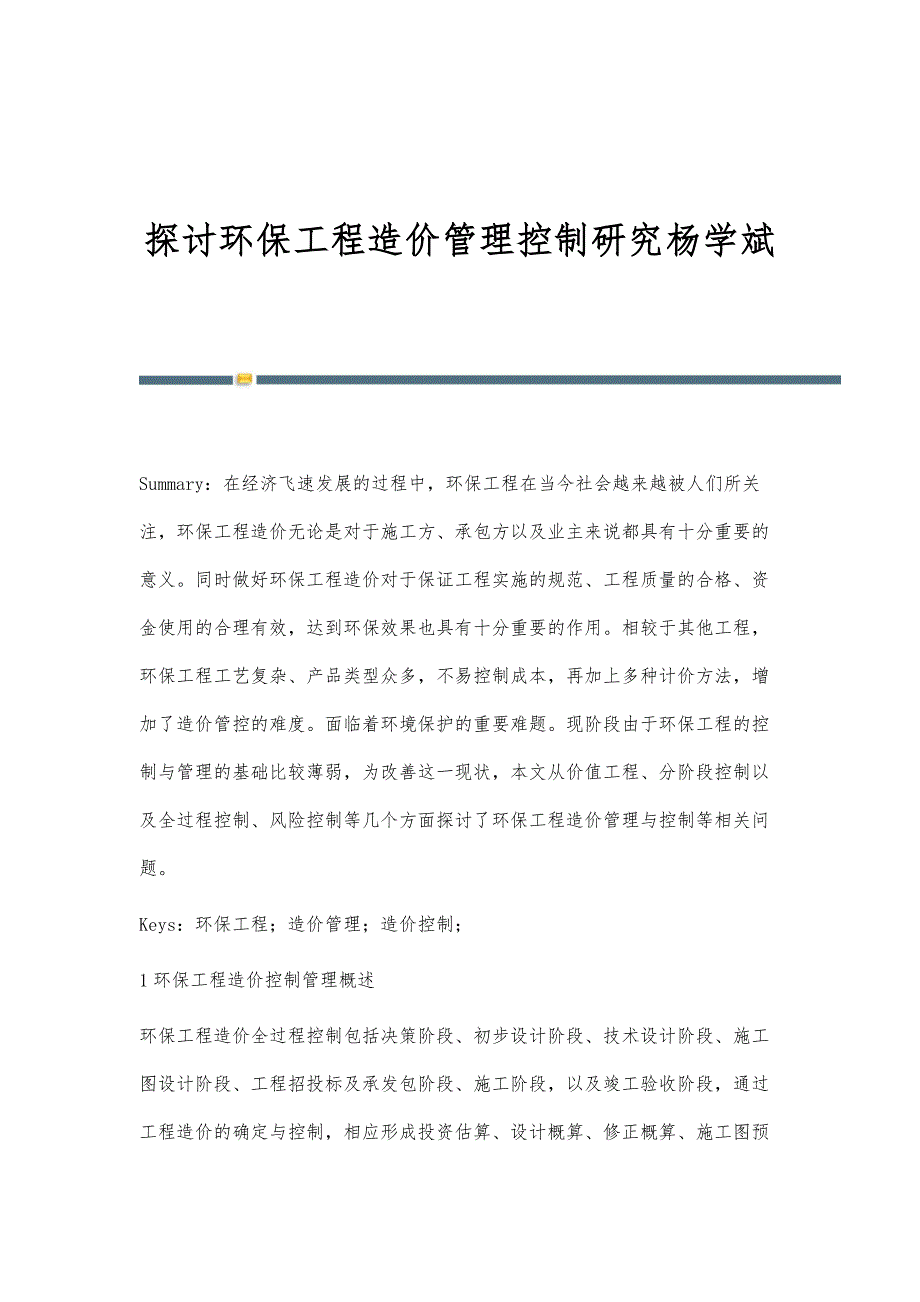 探讨环保工程造价管理控制研究杨学斌

Summary：在经济飞速发展的过程中，环保工程在当今社会越来越被人们所关注，环保工程造价无论是对于施工方、承包方以及业主来说都具有十分重要的意义。同时做好环保工程造价对于保证工程实施的规范、工程质量的合格、资金使用的合理有效，达到环保效果也具有十分重要的作用。相较于其他工程，环保工程工艺复杂、产品类型众多，不易控制成本，再加上多种计价方法，增加了造价管控的难度。面临着环境保护的重要难题。现阶段由于环保工程的控制与管理的基础比较薄弱，为改善这一现状，本文从价值工程、分阶段控制以及全过程控制、风险控制等几个方面探讨了环保工程造价管理与控制等相关问题。

Keys：环保工程；造价管理；造价控制；

1 环保工程造价控制管理概述

环保工程造价全过程控制包括决策阶段、初步设计阶段、技术设计阶段、施工图设计阶段、工程招投标及承发包阶段、施工阶段，以及竣工验收阶段，通过工程造价的确定与控制，相应形成投资估算、设计概算、修正概算、施工图预